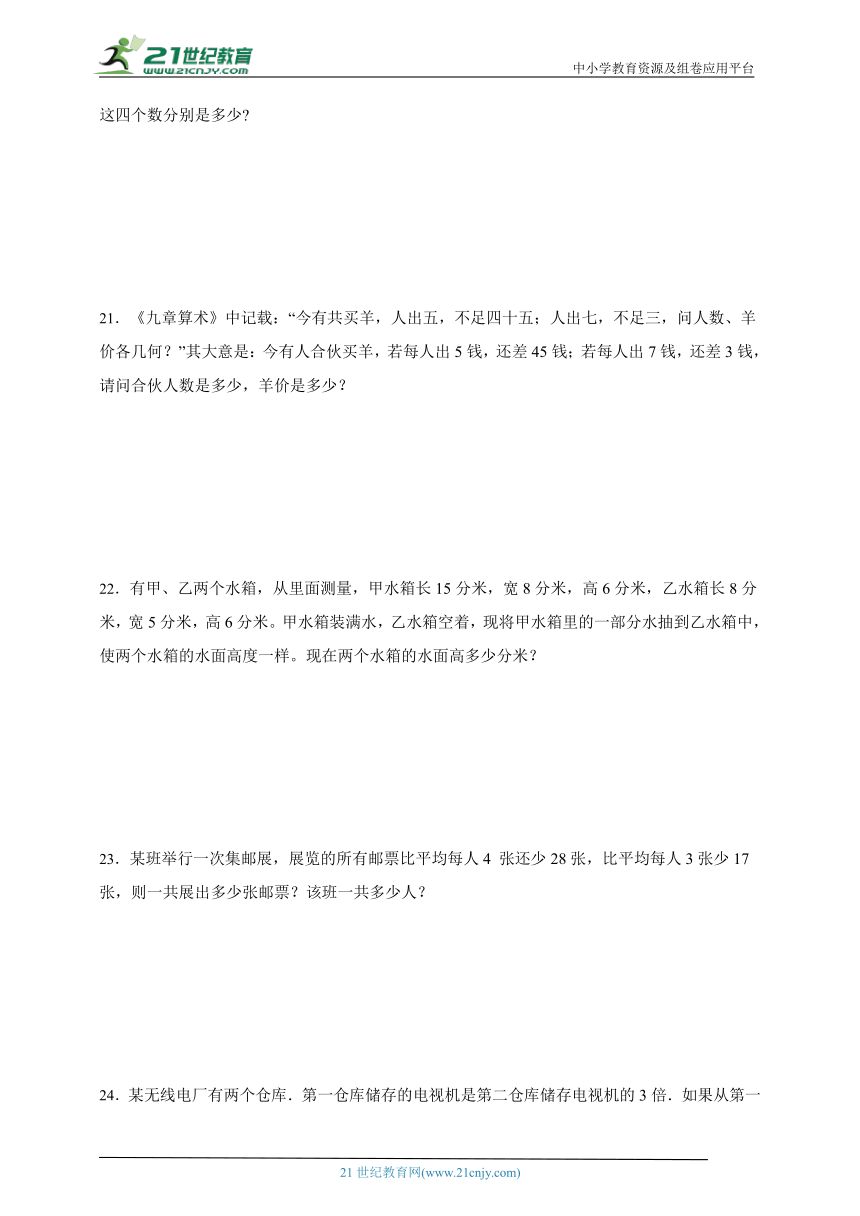 21世纪教育
www.21cnjy.com
中小学教育资源及组卷应用平台

这四个数分别是多少？

21．《九章算术》中记载：“今有共买羊，人出五，不足四十五；人出七，不足三，问人数、羊价各几何？”其大意是：今有人合伙买羊，若每人出 5 钱，还差 45 钱；若每人出 7 钱，还差 3 钱，请问合伙人数是多少，羊价是多少？

22．有甲、乙两个水箱，从里面测量，甲水箱长 15 分米，宽 8 分米，高 6 分米，乙水箱长 8 分米，宽 5 分米，高 6 分米。甲水箱装满水，乙水箱空着，现将甲水箱里的一部分水抽到乙水箱中，使两个水箱的水面高度一样。现在两个水箱的水面高多少分米？

23．某班举行一次集邮展，展览的所有邮票比平均每人 4 张还少 28 张，比平均每人 3 张少 17 张，则一共展出多少张邮票？该班一共多少人？

24．某无线电厂有两个仓库．第一仓库储存的电视机是第二仓库储存电视机的 3 倍．如果从第一

21 世纪教育网(www.21cnjy.com)